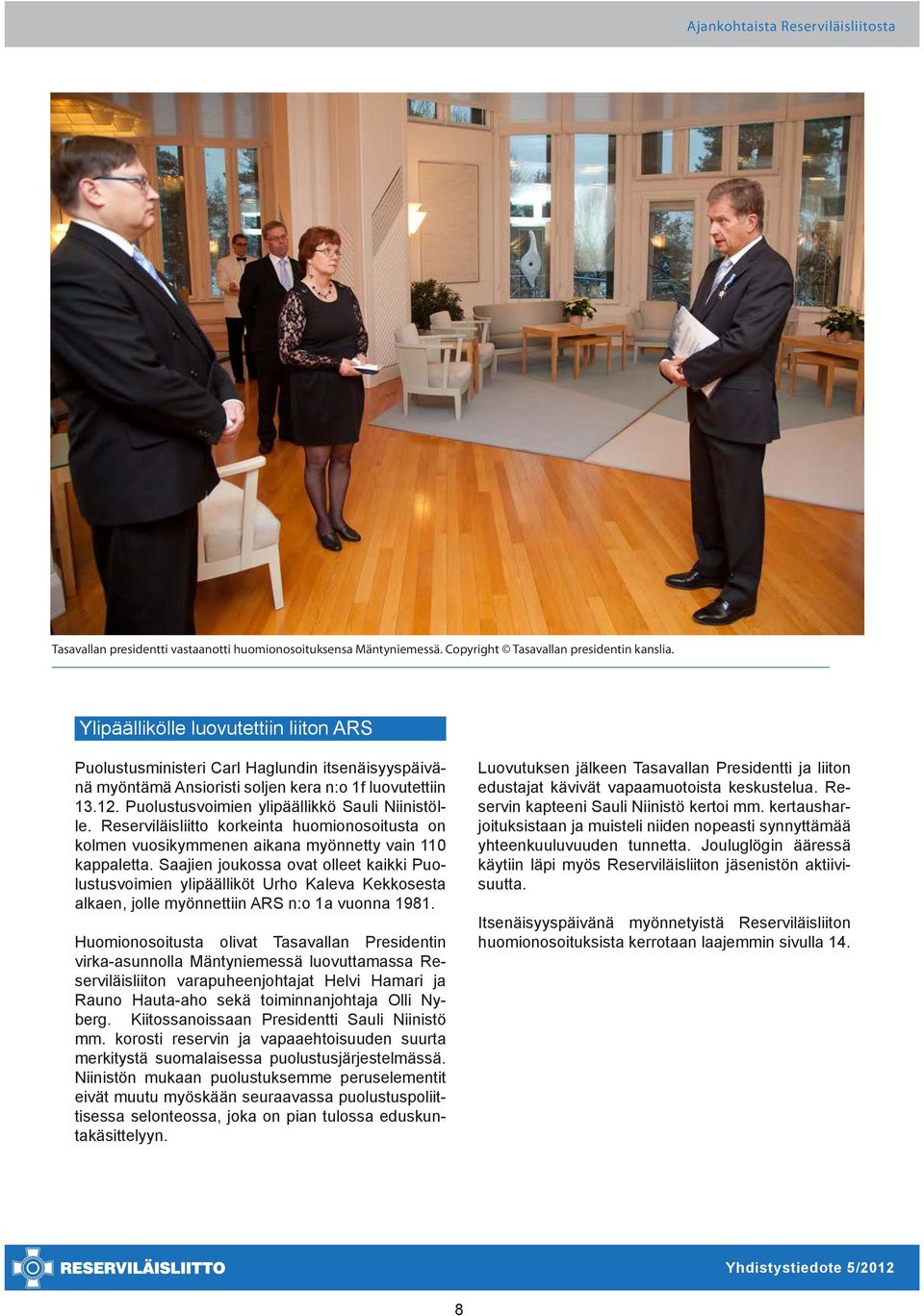 Ajankohtaista Reserviläisliitosta

Tasavallan presidentti vastaanotti huomionosoituksensa Mäntyniemessä. Copyright © Tasavallan presidentin kanslia.

Ylipäällikölle luovutettiin liiton ARS

Puolustusministeri Carl Haglundin itsenäisyyspäivänä myöntämä Ansioristi soljen kera n:o 1f luovutettiin 13.12. Puolustusvoimien ylipäällikkö Sauli Niinistölle. Reserviläisliitto korkeinta huomionosoitusta on kolmen vuosikymmenen aikana myönnetty vain 110 kappaletta. Saajien joukossa ovat olleet kaikki Puolustusvoimien ylipäälliköt Urho Kaleva Kekkosesta alkaen, jolle myönnettiin ARS n:o 1a vuonna 1981.

Huomionosoitusta olivat Tasavallan Presidentin virka-asunnolla Mäntyniemessä luovuttamassa Reserviläisliiton varapuheenjohtajat Helvi Hamari ja Rauno Hauta-aho sekä toiminnanjohtaja Olli Nyberg. Kiitossanoissaan Presidentti Sauli Niinistö mm. korosti reservin ja vapaaehtoisuuden suurta merkitystä suomalaisessa puolustusjärjestelmässä. Niinistön mukaan puolustuksemme peruselementit eivät muutu myöskään seuraavassa puolustuspoliittisessa selonteossa, joka on pian tulossa eduskuntakäsittelyyn.

Luovutuksen jälkeen Tasavallan Presidentti ja liiton edustajat kävivät vapaamuotoista keskustelua. Reservin kapteeni Sauli Niinistö kertoi mm. kertausharjoituksistaan ja muisteli niiden nopeasti synnyttämää yhteenkuuluvuuden tunnetta. Jouluglögin ääressä käytiin läpi myös Reserviläisliiton jäsenistön aktiivisuutta.

Itsenäisyyspäivänä myönnetyistä Reserviläisliiton huomionosoituksista kerrotaan laajemmin sivulla 14.

RESERVILÄISLIITTO

Yhdistystiedote 5/2012

8